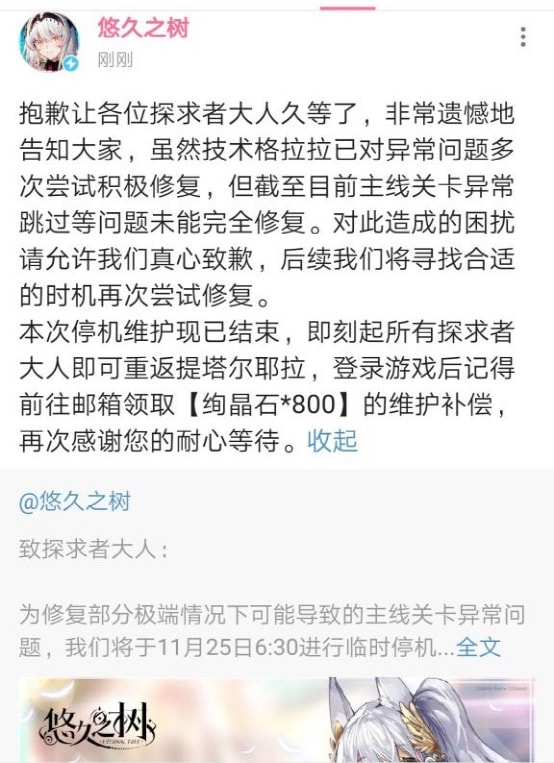 悠久之树
刚刚

抱歉让各位探求者大人久等了，非常遗憾地告知大家，虽然技术格拉拉已对异常问题多次尝试积极修复，但截至目前主线关卡异常跳过等问题未能完全修复。对此造成的困扰请允许我们真心致歉，后续我们将寻找合适的时机再次尝试修复。
本次停机维护现已结束，即刻起所有探求者大人即可重返提塔尔耶拉，登录游戏后记得前往邮箱领取【绚晶石*800】的维护补偿，再次感谢您的耐心等待。收起

@悠久之树

致探求者大人：

为修复部分极端情况下可能导致的主线关卡异常问题，我们将于11月25日6:30进行临时停机...全文

悠久之树
ETERNAL TREE